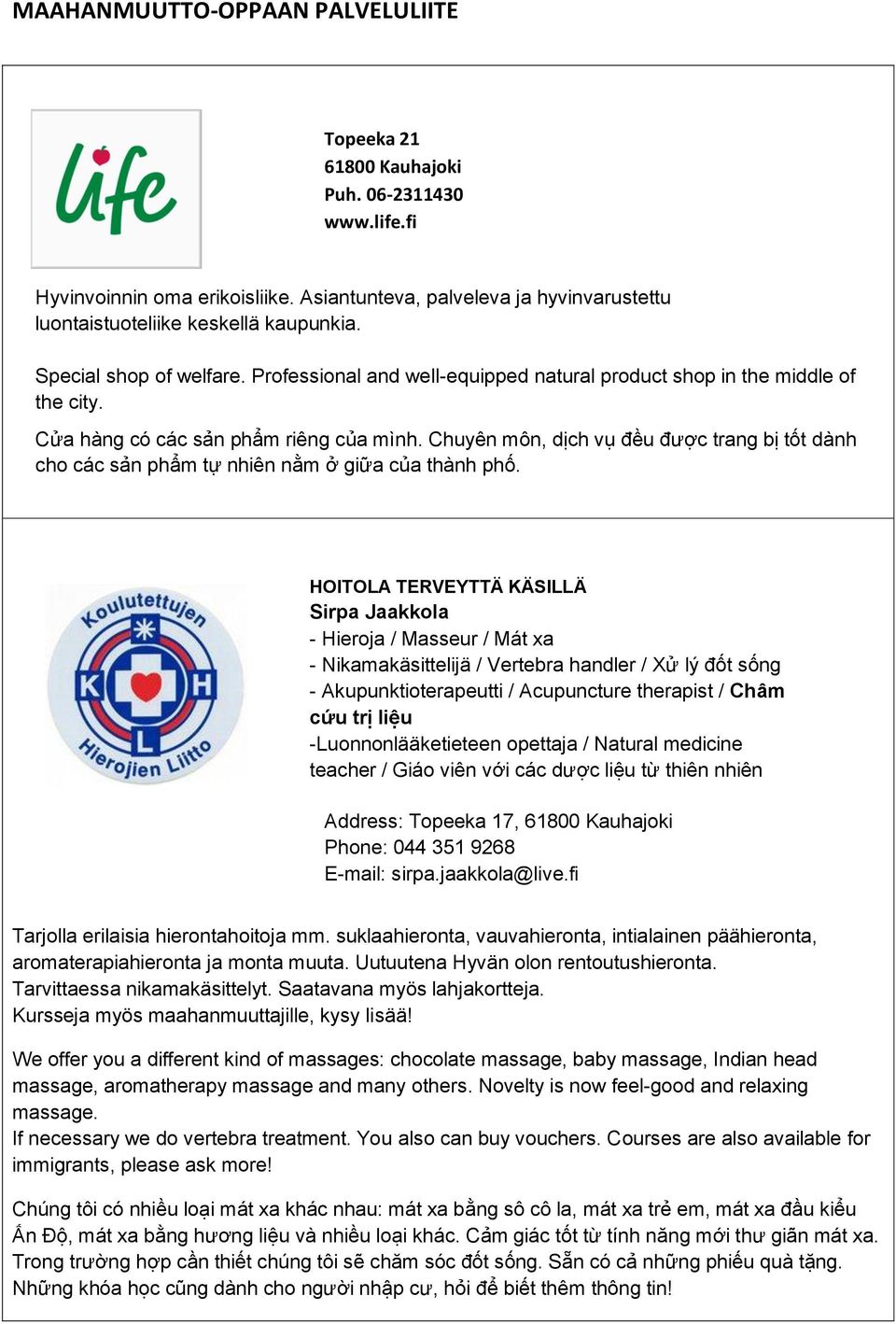 MAAHANMUUTTO-OPPAAN PALVELULIITE

life

Topeeka 21
61800 Kauhajoki
Puh. 06-2311430
www.life.fi

Hyvinvoinnin oma erikoisliike. Asiantunteva, palveleva ja hyvinvarustettu luontaistuoteliike keskellä kaupunkia.

Special shop of welfare. Professional and well-equipped natural product shop in the middle of the city.

Cửa hàng có các sản phẩm riêng của mình. Chuyên môn, dịch vụ đều được trang bị tốt dành cho các sản phẩm tự nhiên nằm ở giữa của thành phố.

Koulutettujen Hierojien Liitto
K H L

HOITOLA TERVEYTTÄ KÄSILLÄ
Sirpa Jaakkola
- Hieroja / Masseur / Mát xa
- Nikamakäsittelijä / Vertebra handler / Xử lý đốt sống
- Akupunktioterapeutti / Acupuncture therapist / Châm cứu trị liệu
-Luonnonlääketieteen opettaja / Natural medicine teacher / Giáo viên với các dược liệu từ thiên nhiên

Address: Topeeka 17, 61800 Kauhajoki
Phone: 044 351 9268
E-mail: sirpa.jaakkola@live.fi

Tarjolla erilaisia hierontahoitoja mm. suklaahieronta, vauvahieronta, intialainen päähieronta, aromaterapiahieronta ja monta muuta. Uutuutena Hyvän olon rentoutushieronta.
Tarvittaessa nikamakäsittelyt. Saatavana myös lahjakortteja.
Kursseja myös maahanmuuttajille, kysy lisää!

We offer you a different kind of massages: chocolate massage, baby massage, Indian head massage, aromatherapy massage and many others. Novelty is now feel-good and relaxing massage.
If necessary we do vertebra treatment. You also can buy vouchers. Courses are also available for immigrants, please ask more!

Chúng tôi có nhiều loại mát xa khác nhau: mát xa bằng sô cô la, mát xa trẻ em, mát xa đầu kiểu Ấn Độ, mát xa bằng hương liệu và nhiều loại khác. Cảm giác tốt từ tính năng mới thư giãn mát xa.
Trong trường hợp cần thiết chúng tôi sẽ chăm sóc đốt sống. Sẵn có cả những phiếu quà tặng.
Những khóa học cũng dành cho người nhập cư, hỏi để biết thêm thông tin!